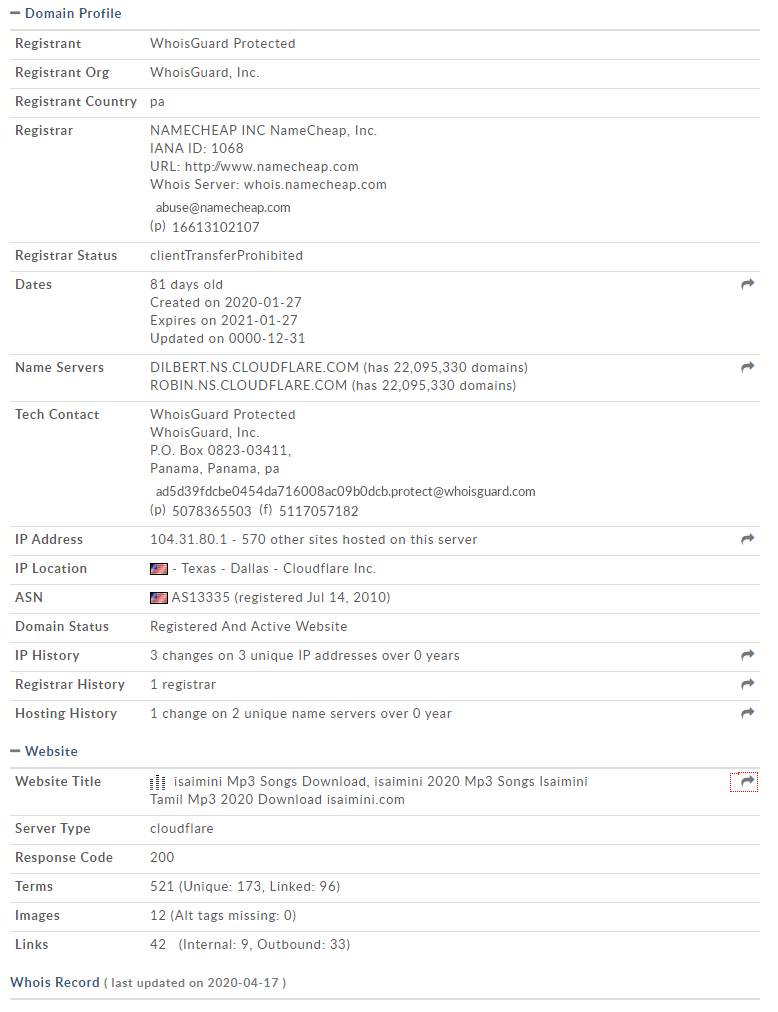 − Domain Profile

| | |
|---|---|
| Registrant | WhoisGuard Protected |
| Registrant Org | WhoisGuard, Inc. |
| Registrant Country | pa |
| Registrar | NAMECHEAP INC NameCheap, Inc. IANA ID: 1068 URL: http://www.namecheap.com Whois Server: whois.namecheap.com abuse@namecheap.com (p) 16613102107 |
| Registrar Status | clientTransferProhibited |
| Dates | 81 days old Created on 2020-01-27 Expires on 2021-01-27 Updated on 0000-12-31 |
| Name Servers | DILBERT.NS.CLOUDFLARE.COM (has 22,095,330 domains) ROBIN.NS.CLOUDFLARE.COM (has 22,095,330 domains) |
| Tech Contact | WhoisGuard Protected WhoisGuard, Inc. P.O. Box 0823-03411, Panama, Panama, pa ad5d39fdcbe0454da716008ac09b0dcb.protect@whoisguard.com (p) 5078365503 (f) 5117057182 |
| IP Address | 104.31.80.1 - 570 other sites hosted on this server |
| IP Location | - Texas - Dallas - Cloudflare Inc. |
| ASN | AS13335 (registered Jul 14, 2010) |
| Domain Status | Registered And Active Website |
| IP History | 3 changes on 3 unique IP addresses over 0 years |
| Registrar History | 1 registrar |
| Hosting History | 1 change on 2 unique name servers over 0 year |

− Website

| | |
|---|---|
| Website Title | isaimini Mp3 Songs Download, isaimini 2020 Mp3 Songs Isaimini Tamil Mp3 2020 Download isaimini.com |
| Server Type | cloudflare |
| Response Code | 200 |
| Terms | 521 (Unique: 173, Linked: 96) |
| Images | 12 (Alt tags missing: 0) |
| Links | 42 (Internal: 9, Outbound: 33) |

Whois Record ( last updated on 2020-04-17 )